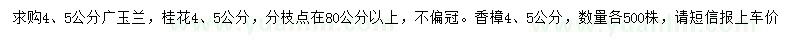 求购4、5公分广玉兰，桂花4、5公分，分枝点在80公分以上，不偏冠。香樟4、5公分，数量各500株，请短信报上车价